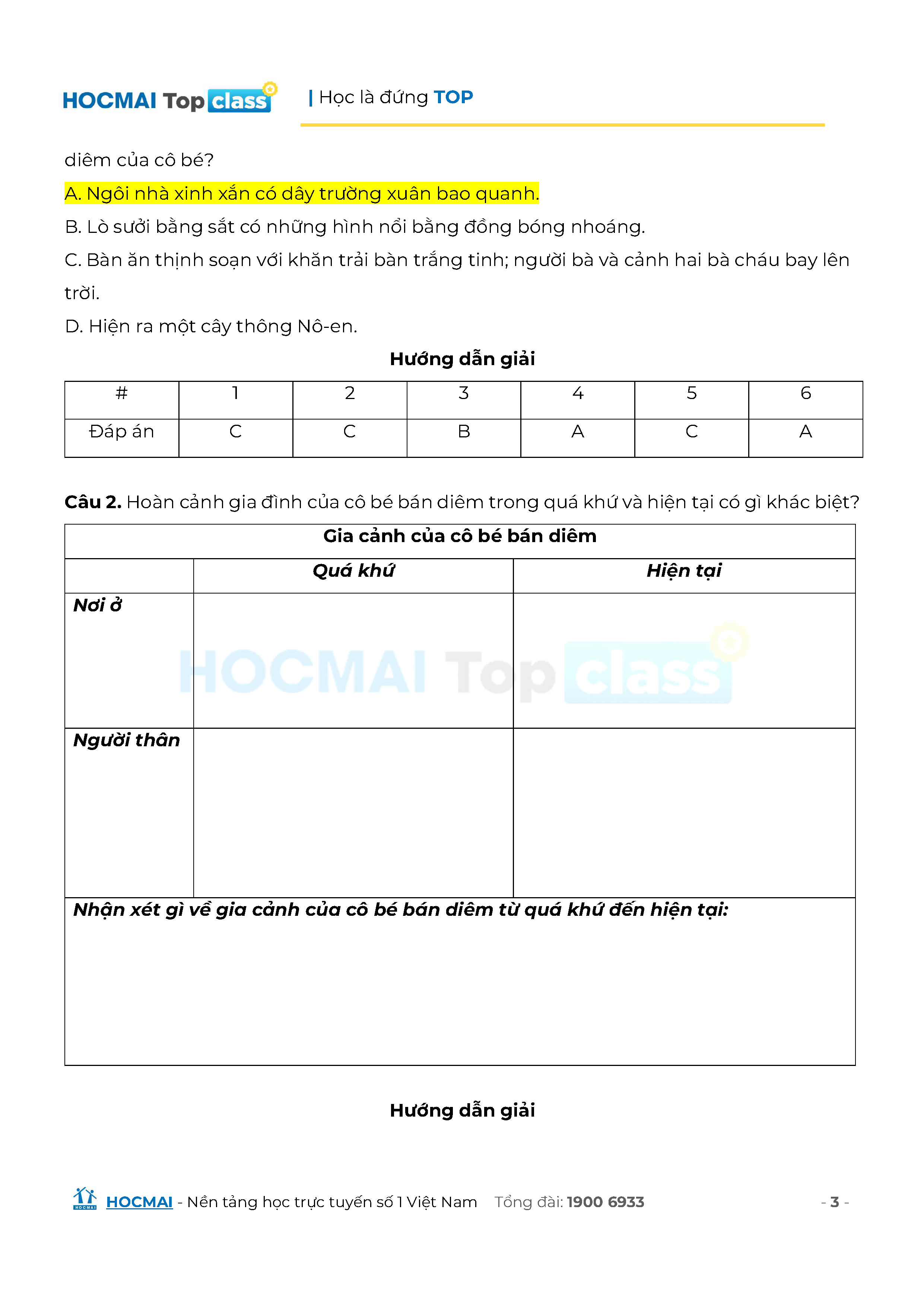 HOCMAI Top class | Học là đứng TOP

diêm của cô bé?

A. Ngôi nhà xinh xắn có dây trường xuân bao quanh.

B. Lò sưởi bằng sắt có những hình nổi bằng đồng bóng nhoáng.

C. Bàn ăn thịnh soạn với khăn trải bàn trắng tinh; người bà và cảnh hai bà cháu bay lên trời.

D. Hiện ra một cây thông Nô-en.

Hướng dẫn giải

| # | 1 | 2 | 3 | 4 | 5 | 6 |
|---|---|---|---|---|---|---|
| Đáp án | C | C | B | A | C | A |

Câu 2. Hoàn cảnh gia đình của cô bé bán diêm trong quá khứ và hiện tại có gì khác biệt?

| Gia cảnh của cô bé bán diêm | | |
|---|---|---|
| | Quá khứ | Hiện tại |
| Nơi ở | | |
| Người thân | | |
| Nhận xét gì về gia cảnh của cô bé bán diêm từ quá khứ đến hiện tại: | | |

HOCMAI Top class

Hướng dẫn giải

HOCMAI - Nền tảng học trực tuyến số 1 Việt Nam Tổng đài: 1900 6933 - 3 -